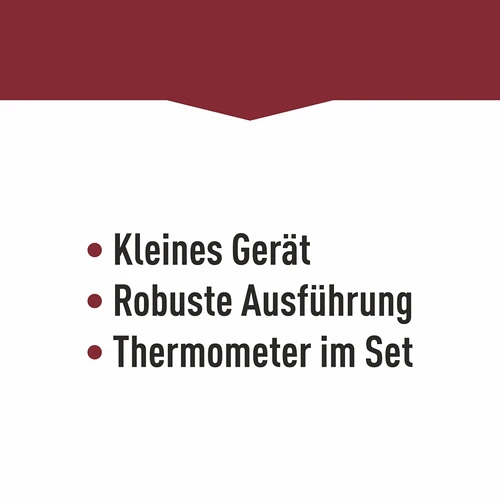 • Kleines Gerät
• Robuste Ausführung
• Thermometer im Set